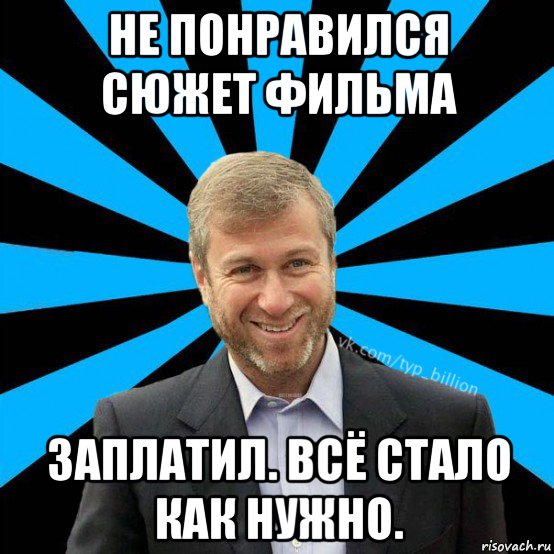 НЕ ПОНРАВИЛСЯ СЮЖЕТ ФИЛЬМА

vk.com/typ_billion

ЗАПЛАТИЛ. ВСЁ СТАЛО КАК НУЖНО.

risovach.ru